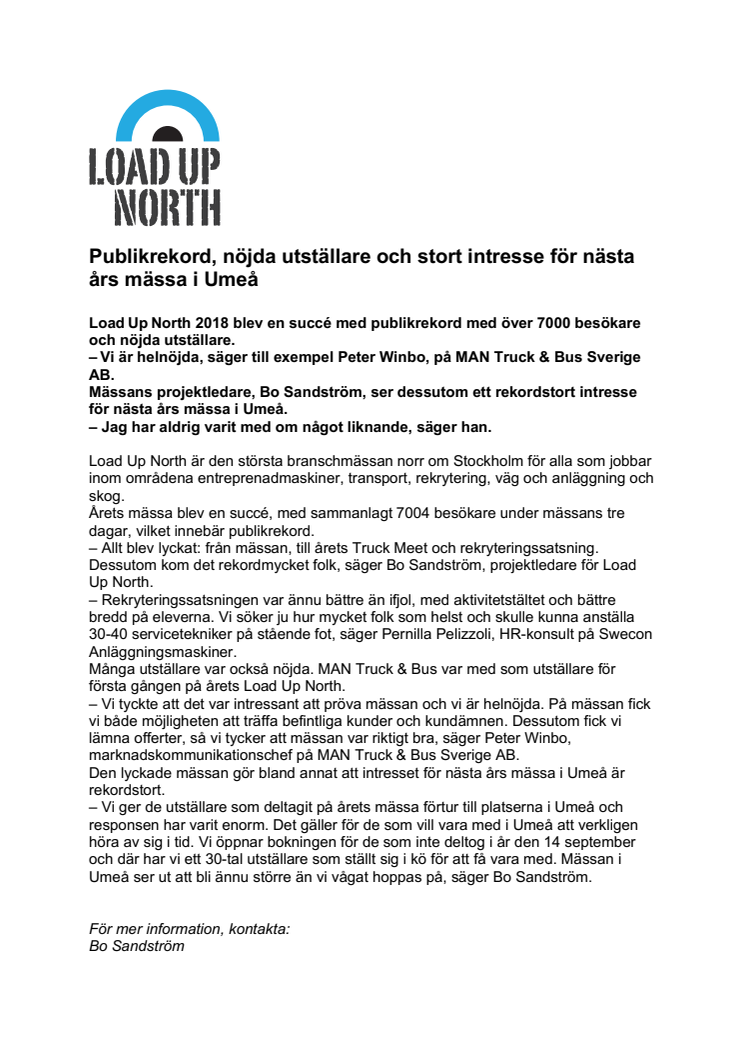 LOAD UP NORTH

Publikrekord, nöjda utställare och stort intresse för nästa års mässa i Umeå

Load Up North 2018 blev en succé med publikrekord med över 7000 besökare och nöjda utställare.
– Vi är helnöjda, säger till exempel Peter Winbo, på MAN Truck & Bus Sverige AB.
Mässans projektledare, Bo Sandström, ser dessutom ett rekordstort intresse för nästa års mässa i Umeå.
– Jag har aldrig varit med om något liknande, säger han.

Load Up North är den största branschmässan norr om Stockholm för alla som jobbar inom områdena entreprenadmaskiner, transport, rekrytering, väg och anläggning och skog.
Årets mässa blev en succé, med sammanlagt 7004 besökare under mässans tre dagar, vilket innebär publikrekord.
– Allt blev lyckat: från mässan, till årets Truck Meet och rekryteringssatsning. Dessutom kom det rekordmycket folk, säger Bo Sandström, projektledare för Load Up North.
– Rekryteringssatsningen var ännu bättre än ifjol, med aktivitetstältet och bättre bredd på eleverna. Vi söker ju hur mycket folk som helst och skulle kunna anställa 30-40 servicetekniker på stående fot, säger Pernilla Pelizzoli, HR-konsult på Swecon Anläggningsmaskiner.
Många utställare var också nöjda. MAN Truck & Bus var med som utställare för första gången på årets Load Up North.
– Vi tyckte att det var intressant att pröva mässan och vi är helnöjda. På mässan fick vi både möjligheten att träffa befintliga kunder och kundämnen. Dessutom fick vi lämna offerter, så vi tycker att mässan var riktigt bra, säger Peter Winbo, marknadskommunikationschef på MAN Truck & Bus Sverige AB.
Den lyckade mässan gör bland annat att intresset för nästa års mässa i Umeå är rekordstort.
– Vi ger de utställare som deltagit på årets mässa förtur till platserna i Umeå och responsen har varit enorm. Det gäller för de som vill vara med i Umeå att verkligen höra av sig i tid. Vi öppnar bokningen för de som inte deltog i år den 14 september och där har vi ett 30-tal utställare som ställt sig i kö för att få vara med. Mässan i Umeå ser ut att bli ännu större än vi vågat hoppas på, säger Bo Sandström.

För mer information, kontakta:
Bo Sandström